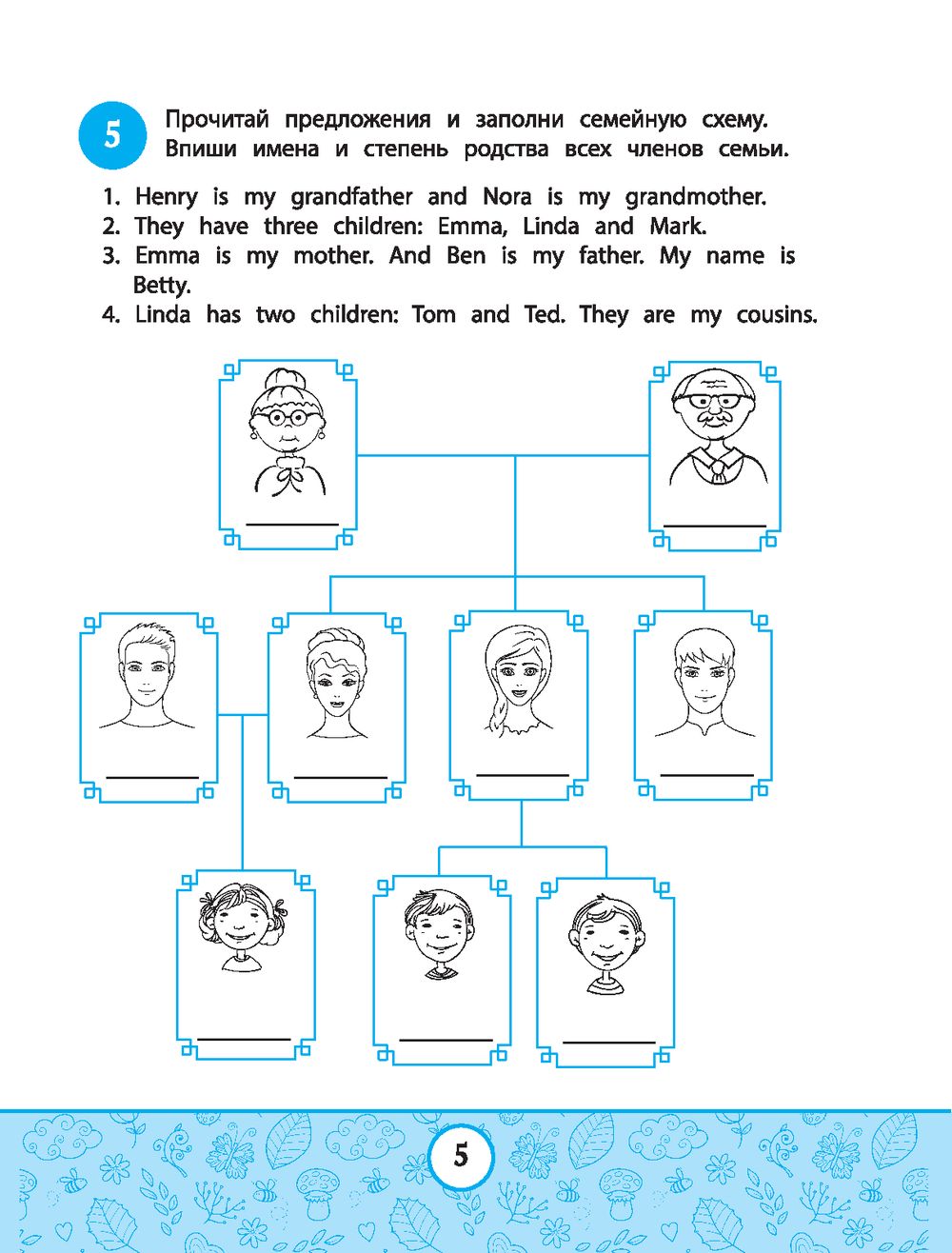 5 Прочитай предложения и заполни семейную схему. Впиши имена и степень родства всех членов семьи.

1. Henry is my grandfather and Nora is my grandmother.
2. They have three children: Emma, Linda and Mark.
3. Emma is my mother. And Ben is my father. My name is Betty.
4. Linda has two children: Tom and Ted. They are my cousins.

5